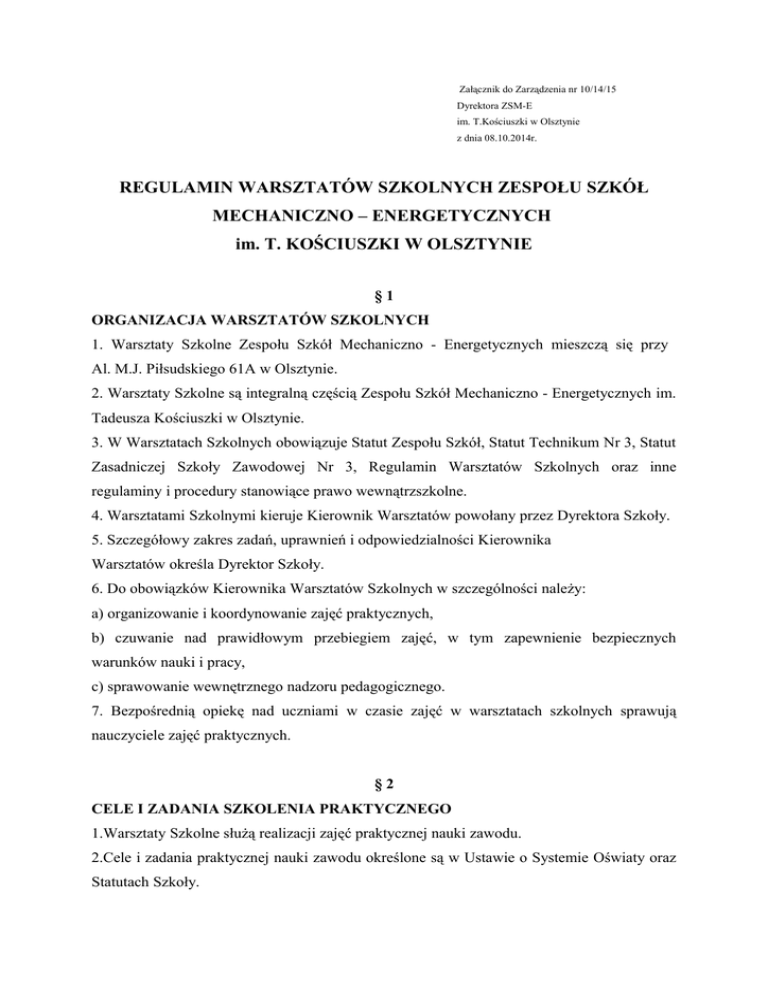 Załącznik do Zarządzenia nr 10/14/15
Dyrektora ZSM-E
im. T.Kościuszki w Olsztynie
z dnia 08.10.2014r.

REGULAMIN WARSZTATÓW SZKOLNYCH ZESPOŁU SZKÓŁ MECHANICZNO – ENERGETYCZNYCH im. T. KOŚCIUSZKI W OLSZTYNIE

§ 1
ORGANIZACJA WARSZTATÓW SZKOLNYCH

1. Warsztaty Szkolne Zespołu Szkół Mechaniczno - Energetycznych mieszczą się przy Al. M.J. Piłsudskiego 61A w Olsztynie.
2. Warsztaty Szkolne są integralną częścią Zespołu Szkół Mechaniczno - Energetycznych im. Tadeusza Kościuszki w Olsztynie.
3. W Warsztatach Szkolnych obowiązuje Statut Zespołu Szkół, Statut Technikum Nr 3, Statut Zasadniczej Szkoły Zawodowej Nr 3, Regulamin Warsztatów Szkolnych oraz inne regulaminy i procedury stanowiące prawo wewnątrzszkolne.
4. Warsztatami Szkolnymi kieruje Kierownik Warsztatów powołany przez Dyrektora Szkoły.
5. Szczegółowy zakres zadań, uprawnień i odpowiedzialności Kierownika Warsztatów określa Dyrektor Szkoły.
6. Do obowiązków Kierownika Warsztatów Szkolnych w szczególności należy:
a) organizowanie i koordynowanie zajęć praktycznych,
b) czuwanie nad prawidłowym przebiegiem zajęć, w tym zapewnienie bezpiecznych warunków nauki i pracy,
c) sprawowanie wewnętrznego nadzoru pedagogicznego.
7. Bezpośrednią opiekę nad uczniami w czasie zajęć w warsztatach szkolnych sprawują nauczyciele zajęć praktycznych.

§ 2
CELE I ZADANIA SZKOLENIA PRAKTYCZNEGO

1.Warsztaty Szkolne służą realizacji zajęć praktycznej nauki zawodu.
2.Cele i zadania praktycznej nauki zawodu określone są w Ustawie o Systemie Oświaty oraz Statutach Szkoły.